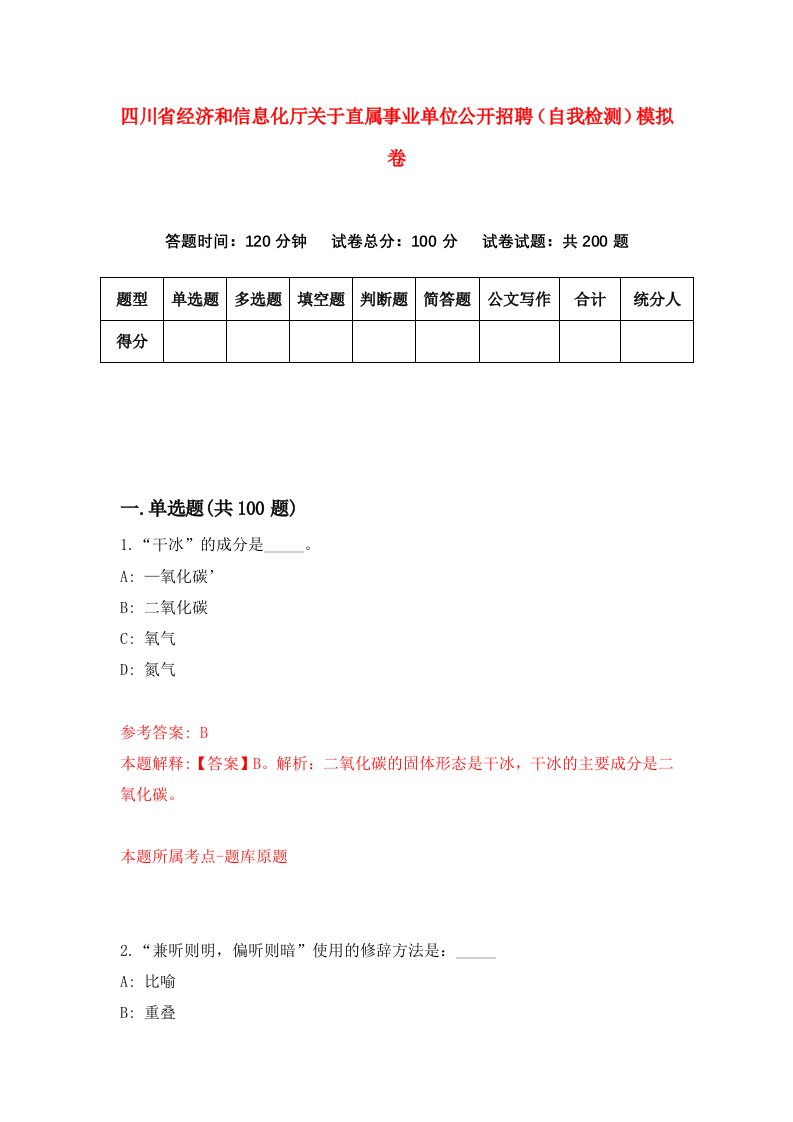 四川省经济和信息化厅关于直属事业单位公开招聘（自我检测）模拟卷

答题时间：120 分钟　试卷总分：100 分　试卷试题：共 200 题

| 题型 | 单选题 | 多选题 | 填空题 | 判断题 | 简答题 | 公文写作 | 合计 | 统分人 |
|---|---|---|---|---|---|---|---|---|
| 得分 | | | | | | | | |

一.单选题(共 100 题)

1.“干冰”的成分是_____。

A: 一氧化碳’

B: 二氧化碳

C: 氧气

D: 氮气

参考答案: B

本题解释:【答案】B。解析：二氧化碳的固体形态是干冰，干冰的主要成分是二氧化碳。

本题所属考点-题库原题

2.“兼听则明，偏听则暗”使用的修辞方法是：_____

A: 比喻

B: 重叠